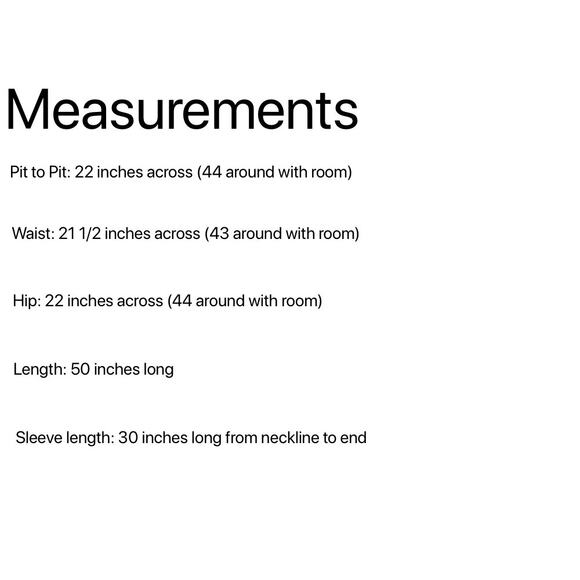 Measurements

Pit to Pit: 22 inches across (44 around with room)

Waist: 21 1/2 inches across (43 around with room)

Hip: 22 inches across (44 around with room)

Length: 50 inches long

Sleeve length: 30 inches long from neckline to end